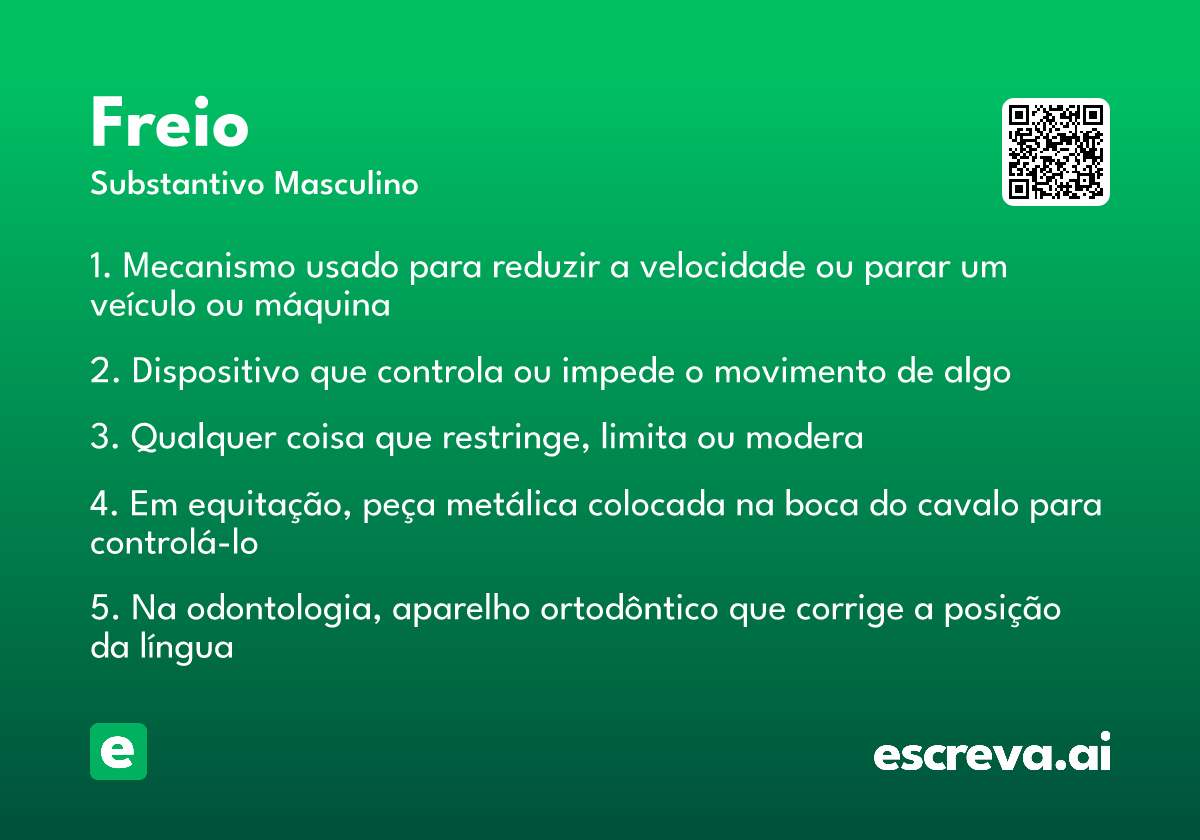 Freio
Substantivo Masculino

1. Mecanismo usado para reduzir a velocidade ou parar um veículo ou máquina

2. Dispositivo que controla ou impede o movimento de algo

3. Qualquer coisa que restringe, limita ou modera

4. Em equitação, peça metálica colocada na boca do cavalo para controlá-lo

5. Na odontologia, aparelho ortodôntico que corrige a posição da língua

e

escreva.ai